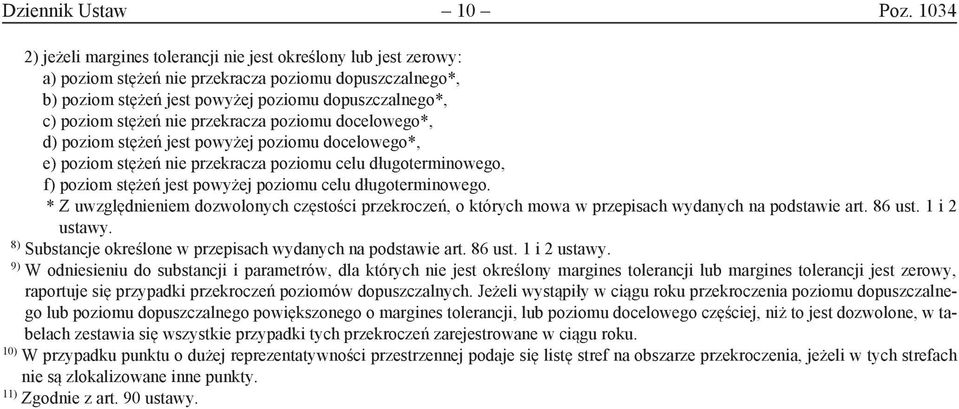 Dziennik Ustaw – 10 – Poz. 1034

2) jeżeli margines tolerancji nie jest określony lub jest zerowy:
a) poziom stężeń nie przekracza poziomu dopuszczalnego*,
b) poziom stężeń jest powyżej poziomu dopuszczalnego*,
c) poziom stężeń nie przekracza poziomu docelowego*,
d) poziom stężeń jest powyżej poziomu docelowego*,
e) poziom stężeń nie przekracza poziomu celu długoterminowego,
f) poziom stężeń jest powyżej poziomu celu długoterminowego.
* Z uwzględnieniem dozwolonych częstości przekroczeń, o których mowa w przepisach wydanych na podstawie art. 86 ust. 1 i 2 ustawy.

$^{8)}$ Substancje określone w przepisach wydanych na podstawie art. 86 ust. 1 i 2 ustawy.

$^{9)}$ W odniesieniu do substancji i parametrów, dla których nie jest określony margines tolerancji lub margines tolerancji jest zerowy, raportuje się przypadki przekroczeń poziomów dopuszczalnych. Jeżeli wystąpiły w ciągu roku przekroczenia poziomu dopuszczalnego lub poziomu dopuszczalnego powiększonego o margines tolerancji, lub poziomu docelowego częściej, niż to jest dozwolone, w tabelach zestawia się wszystkie przypadki tych przekroczeń zarejestrowane w ciągu roku.

$^{10)}$ W przypadku punktu o dużej reprezentatywności przestrzennej podaje się listę stref na obszarze przekroczenia, jeżeli w tych strefach nie są zlokalizowane inne punkty.

$^{11)}$ Zgodnie z art. 90 ustawy.